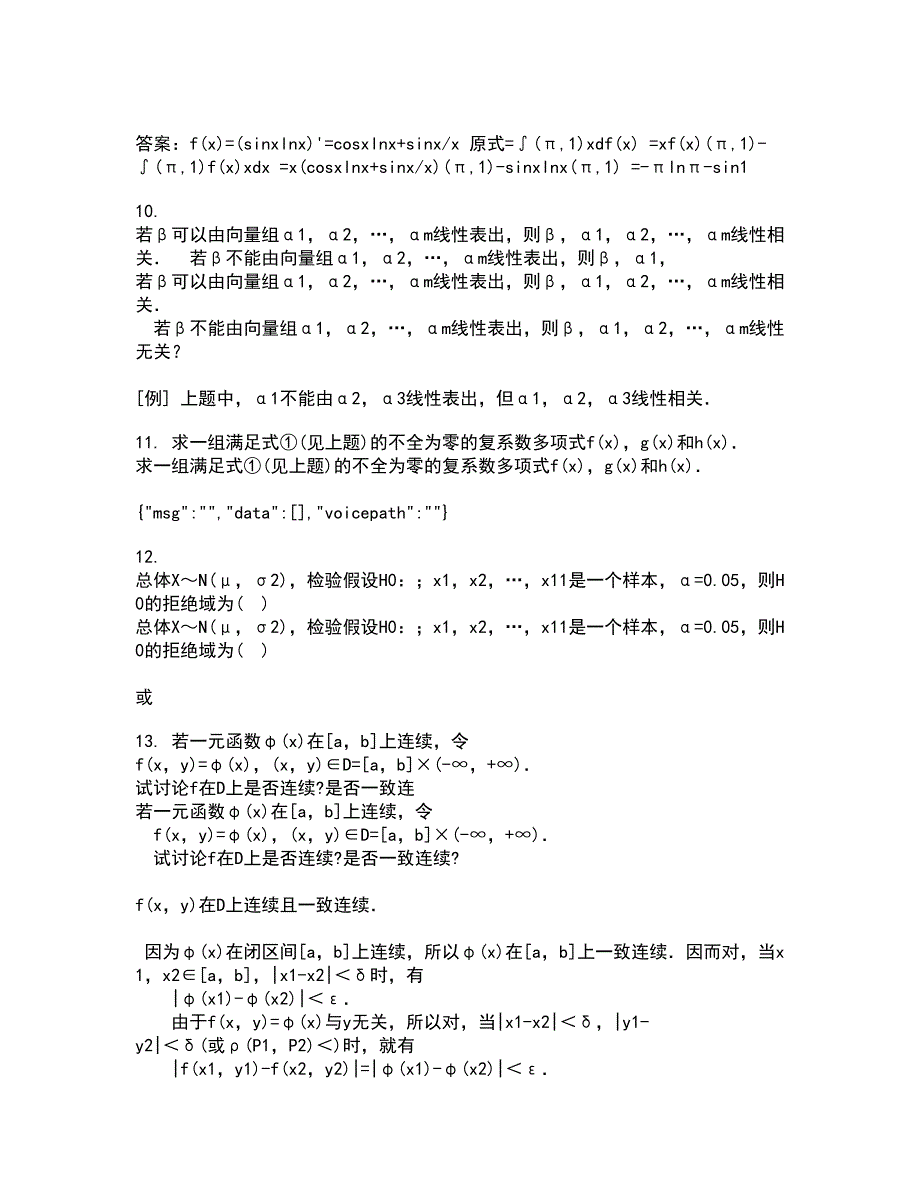 答案：f(x)=(sinxlnx)'=cosxlnx+sinx/x 原式=∫(π,1)xdf(x) =xf(x)(π,1)-∫(π,1)f(x)xdx =x(cosxlnx+sinx/x)(π,1)-sinxlnx(π,1) =-πlnπ-sin1

10.
若β可以由向量组α1，α2，…，αm线性表出，则β，α1，α2，…，αm线性相关.　若β不能由向量组α1，α2，…，αm线性表出，则β，α1，
若β可以由向量组α1，α2，…，αm线性表出，则β，α1，α2，…，αm线性相关.
　若β不能由向量组α1，α2，…，αm线性表出，则β，α1，α2，…，αm线性无关?

[例] 上题中，α1不能由α2，α3线性表出，但α1，α2，α3线性相关.

11. 求一组满足式①(见上题)的不全为零的复系数多项式f(x)，g(x)和h(x).
求一组满足式①(见上题)的不全为零的复系数多项式f(x)，g(x)和h(x).

{"msg":"","data":[],"voicepath":""}

12.
总体X～N(μ，σ2)，检验假设H0：；x1，x2，…，x11是一个样本，α=0.05，则H0的拒绝域为( )
总体X～N(μ，σ2)，检验假设H0：；x1，x2，…，x11是一个样本，α=0.05，则H0的拒绝域为( )

或

13. 若一元函数φ(x)在[a，b]上连续，令
f(x，y)=φ(x)，(x，y)∈D=[a，b]×(-∞，+∞).
试讨论f在D上是否连续?是否一致连
若一元函数φ(x)在[a，b]上连续，令
　f(x，y)=φ(x)，(x，y)∈D=[a，b]×(-∞，+∞).
　试讨论f在D上是否连续?是否一致连续?

f(x，y)在D上连续且一致连续.

因为φ(x)在闭区间[a，b]上连续，所以φ(x)在[a，b]上一致连续．因而对，当x1，x2∈[a，b]，|x1-x2|＜δ时，有
　|φ(x1)-φ(x2)|＜ε.
　由于f(x，y)=φ(x)与y无关，所以对，当|x1-x2|＜δ，|y1-y2|＜δ(或ρ(P1，P2)＜)时，就有
　|f(x1，y1)-f(x2，y2)|=|φ(x1)-φ(x2)|＜ε.